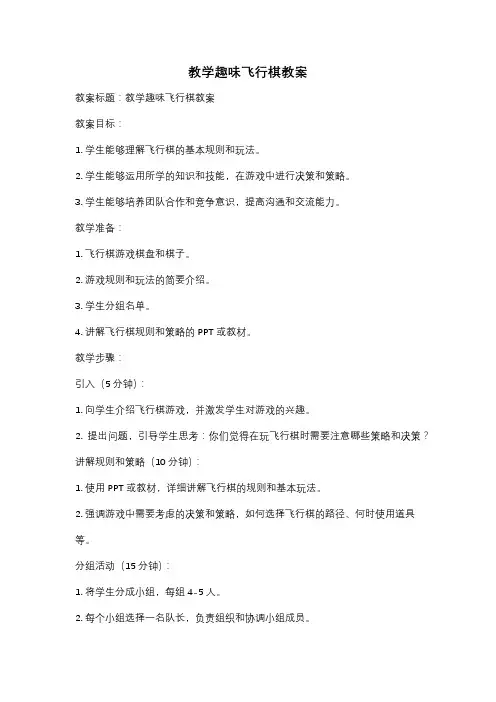 教学趣味飞行棋教案

教案标题：教学趣味飞行棋教案

教案目标：

1. 学生能够理解飞行棋的基本规则和玩法。

2. 学生能够运用所学的知识和技能，在游戏中进行决策和策略。

3. 学生能够培养团队合作和竞争意识，提高沟通和交流能力。

教学准备：

1. 飞行棋游戏棋盘和棋子。

2. 游戏规则和玩法的简要介绍。

3. 学生分组名单。

4. 讲解飞行棋规则和策略的 PPT 或教材。

教学步骤：

引入（5 分钟）：

1. 向学生介绍飞行棋游戏，并激发学生对游戏的兴趣。

2. 提出问题，引导学生思考：你们觉得在玩飞行棋时需要注意哪些策略和决策？

讲解规则和策略（10 分钟）：

1. 使用 PPT 或教材，详细讲解飞行棋的规则和基本玩法。

2. 强调游戏中需要考虑的决策和策略，如何选择飞行棋的路径、何时使用道具等。

分组活动（15 分钟）：

1. 将学生分成小组，每组 4-5 人。

2. 每个小组选择一名队长，负责组织和协调小组成员。